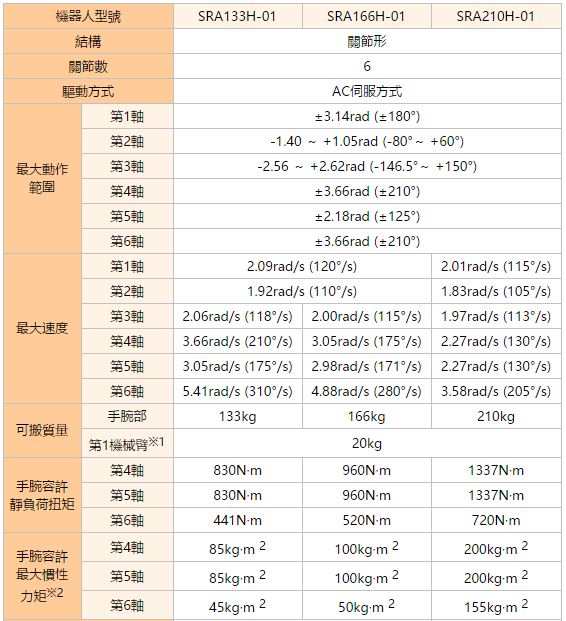 | 機器人型號 | | SRA133H-01 | SRA166H-01 | SRA210H-01 |
|---|---|---|---|---|
| 結構 | | 關節形 | | |
| 關節數 | | 6 | | |
| 驅動方式 | | AC伺服方式 | | |
| 最大動作範圍 | 第1軸 | ±3.14rad (±180°) | | |
| | 第2軸 | -1.40 ~ +1.05rad (-80° ~ +60°) | | |
| | 第3軸 | -2.56 ~ +2.62rad (-146.5° ~ +150°) | | |
| | 第4軸 | ±3.66rad (±210°) | | |
| | 第5軸 | ±2.18rad (±125°) | | |
| | 第6軸 | ±3.66rad (±210°) | | |
| 最大速度 | 第1軸 | 2.09rad/s (120°/s) | | 2.01rad/s (115°/s) |
| | 第2軸 | 1.92rad/s (110°/s) | | 1.83rad/s (105°/s) |
| | 第3軸 | 2.06rad/s (118°/s) | 2.00rad/s (115°/s) | 1.97rad/s (113°/s) |
| | 第4軸 | 3.66rad/s (210°/s) | 3.05rad/s (175°/s) | 2.27rad/s (130°/s) |
| | 第5軸 | 3.05rad/s (175°/s) | 2.98rad/s (171°/s) | 2.27rad/s (130°/s) |
| | 第6軸 | 5.41rad/s (310°/s) | 4.88rad/s (280°/s) | 3.58rad/s (205°/s) |
| 可搬質量 | 手腕部 | 133kg | 166kg | 210kg |
| | 第1機械臂※1 | 20kg | | |
| 手腕容許靜負荷扭矩 | 第4軸 | 830N·m | 960N·m | 1337N·m |
| | 第5軸 | 830N·m | 960N·m | 1337N·m |
| | 第6軸 | 441N·m | 520N·m | 720N·m |
| 手腕容許最大慣性力矩※2 | 第4軸 | 85kg·m $^2$ | 100kg·m $^2$ | 200kg·m $^2$ |
| | 第5軸 | 85kg·m $^2$ | 100kg·m $^2$ | 200kg·m $^2$ |
| | 第6軸 | 45kg·m $^2$ | 50kg·m $^2$ | 155kg·m $^2$ |